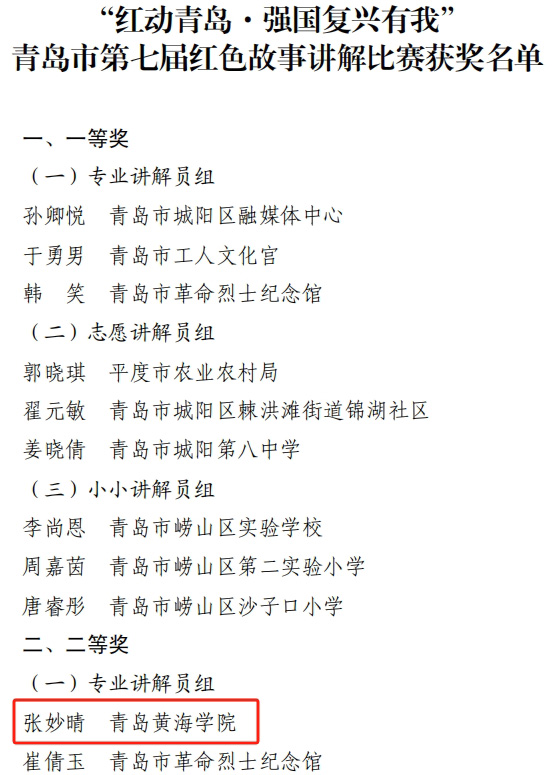 “红动青岛·强国复兴有我”
青岛市第七届红色故事讲解比赛获奖名单

一、一等奖

（一）专业讲解员组

孙卿悦　青岛市城阳区融媒体中心

于勇男　青岛市工人文化宫

韩　笑　青岛市革命烈士纪念馆

（二）志愿讲解员组

郭晓琪　平度市农业农村局

翟元敏　青岛市城阳区棘洪滩街道锦湖社区

姜晓倩　青岛市城阳第八中学

（三）小小讲解员组

李尚恩　青岛市崂山区实验学校

周嘉茵　青岛市崂山区第二实验小学

唐睿彤　青岛市崂山区沙子口小学

二、二等奖

（一）专业讲解员组

张妙晴　青岛黄海学院

崔倩玉　青岛市革命烈士纪念馆